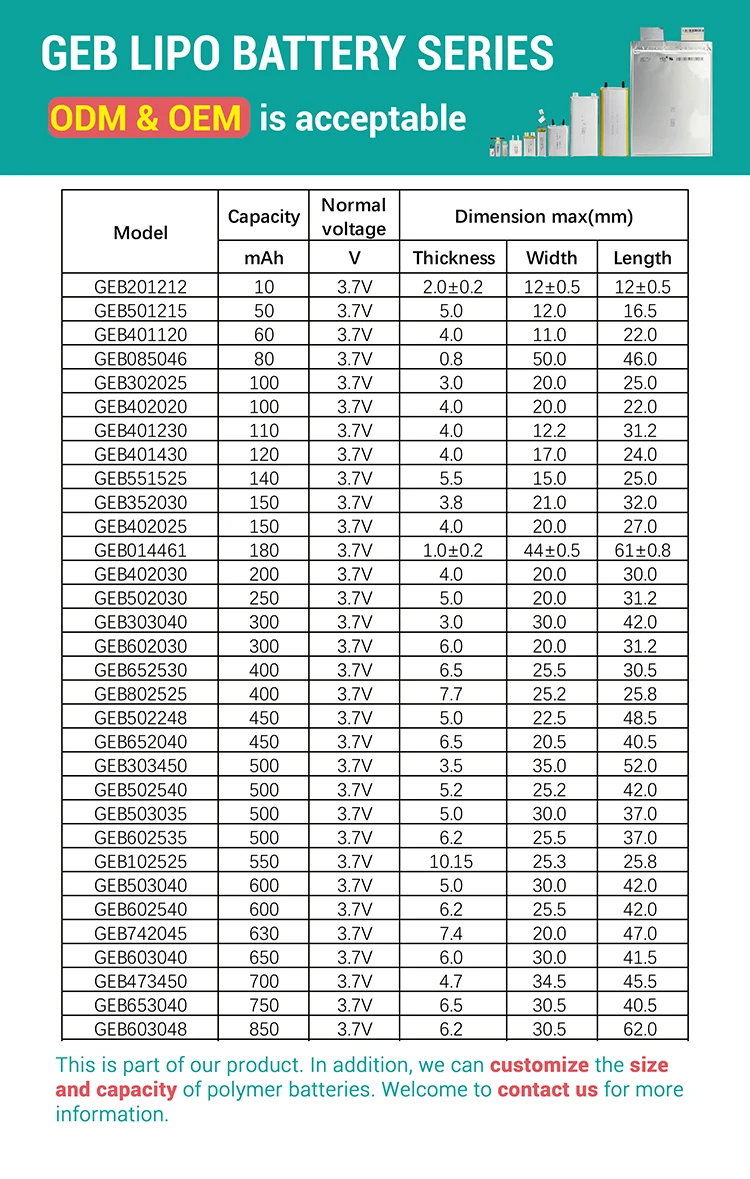 GEB LIPO BATTERY SERIES

ODM & OEM is acceptable

| Model | Capacity | Normal voltage | Dimension max(mm) | | |
|---|---|---|---|---|---|
| | mAh | V | Thickness | Width | Length |
| GEB201212 | 10 | 3.7V | 2.0±0.2 | 12±0.5 | 12±0.5 |
| GEB501215 | 50 | 3.7V | 5.0 | 12.0 | 16.5 |
| GEB401120 | 60 | 3.7V | 4.0 | 11.0 | 22.0 |
| GEB085046 | 80 | 3.7V | 0.8 | 50.0 | 46.0 |
| GEB302025 | 100 | 3.7V | 3.0 | 20.0 | 25.0 |
| GEB402020 | 100 | 3.7V | 4.0 | 20.0 | 22.0 |
| GEB401230 | 110 | 3.7V | 4.0 | 12.2 | 31.2 |
| GEB401430 | 120 | 3.7V | 4.0 | 17.0 | 24.0 |
| GEB551525 | 140 | 3.7V | 5.5 | 15.0 | 25.0 |
| GEB352030 | 150 | 3.7V | 3.8 | 21.0 | 32.0 |
| GEB402025 | 150 | 3.7V | 4.0 | 20.0 | 27.0 |
| GEB014461 | 180 | 3.7V | 1.0±0.2 | 44±0.5 | 61±0.8 |
| GEB402030 | 200 | 3.7V | 4.0 | 20.0 | 30.0 |
| GEB502030 | 250 | 3.7V | 5.0 | 20.0 | 31.2 |
| GEB303040 | 300 | 3.7V | 3.0 | 30.0 | 42.0 |
| GEB602030 | 300 | 3.7V | 6.0 | 20.0 | 31.2 |
| GEB652530 | 400 | 3.7V | 6.5 | 25.5 | 30.5 |
| GEB802525 | 400 | 3.7V | 7.7 | 25.2 | 25.8 |
| GEB502248 | 450 | 3.7V | 5.0 | 22.5 | 48.5 |
| GEB652040 | 450 | 3.7V | 6.5 | 20.5 | 40.5 |
| GEB303450 | 500 | 3.7V | 3.5 | 35.0 | 52.0 |
| GEB502540 | 500 | 3.7V | 5.2 | 25.2 | 42.0 |
| GEB503035 | 500 | 3.7V | 5.0 | 30.0 | 37.0 |
| GEB602535 | 500 | 3.7V | 6.2 | 25.5 | 37.0 |
| GEB102525 | 550 | 3.7V | 10.15 | 25.3 | 25.8 |
| GEB503040 | 600 | 3.7V | 5.0 | 30.0 | 42.0 |
| GEB602540 | 600 | 3.7V | 6.2 | 25.5 | 42.0 |
| GEB742045 | 630 | 3.7V | 7.4 | 20.0 | 47.0 |
| GEB603040 | 650 | 3.7V | 6.0 | 30.0 | 41.5 |
| GEB473450 | 700 | 3.7V | 4.7 | 34.5 | 45.5 |
| GEB653040 | 750 | 3.7V | 6.5 | 30.5 | 40.5 |
| GEB603048 | 850 | 3.7V | 6.2 | 30.5 | 62.0 |

This is part of our product. In addition, we can customize the size and capacity of polymer batteries. Welcome to contact us for more information.